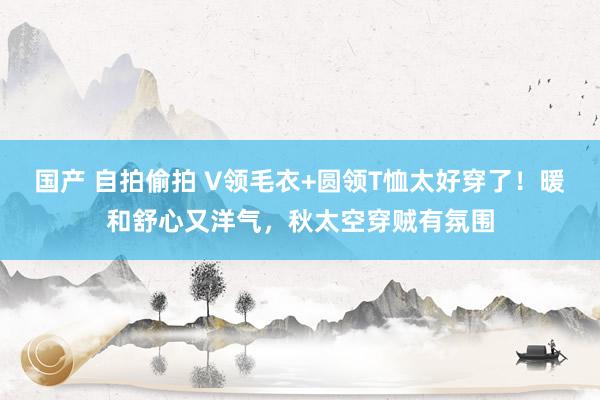 国产 自拍偷拍 V领毛衣+圆领T恤太好穿了！暖和舒心又洋气，秋太空穿贼有氛围